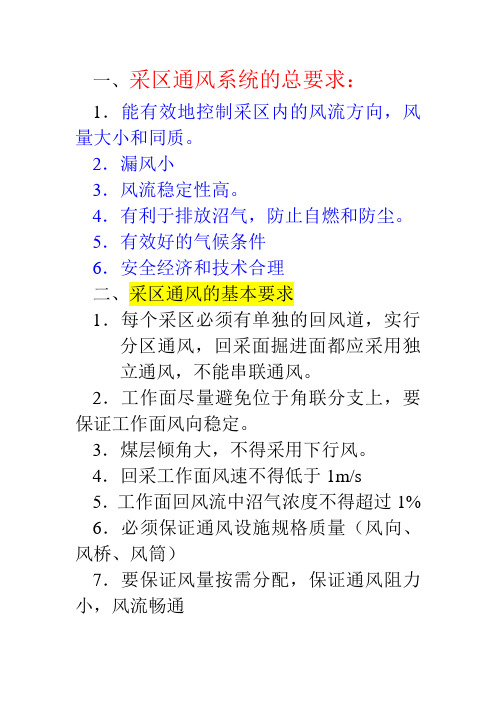 一、采区通风系统的总要求：

1．能有效地控制采区内的风流方向，风量大小和同质。

2．漏风小

3．风流稳定性高。

4．有利于排放沼气，防止自燃和防尘。

5．有效好的气候条件

6．安全经济和技术合理

二、采区通风的基本要求

1．每个采区必须有单独的回风道，实行分区通风，回采面掘进面都应采用独立通风，不能串联通风。

2．工作面尽量避免位于角联分支上，要保证工作面风向稳定。

3．煤层倾角大，不得采用下行风。

4．回采工作面风速不得低于 1m/s

5．工作面回风流中沼气浓度不得超过 1%

6．必须保证通风设施规格质量（风向、风桥、风筒）

7．要保证风量按需分配，保证通风阻力小，风流畅通